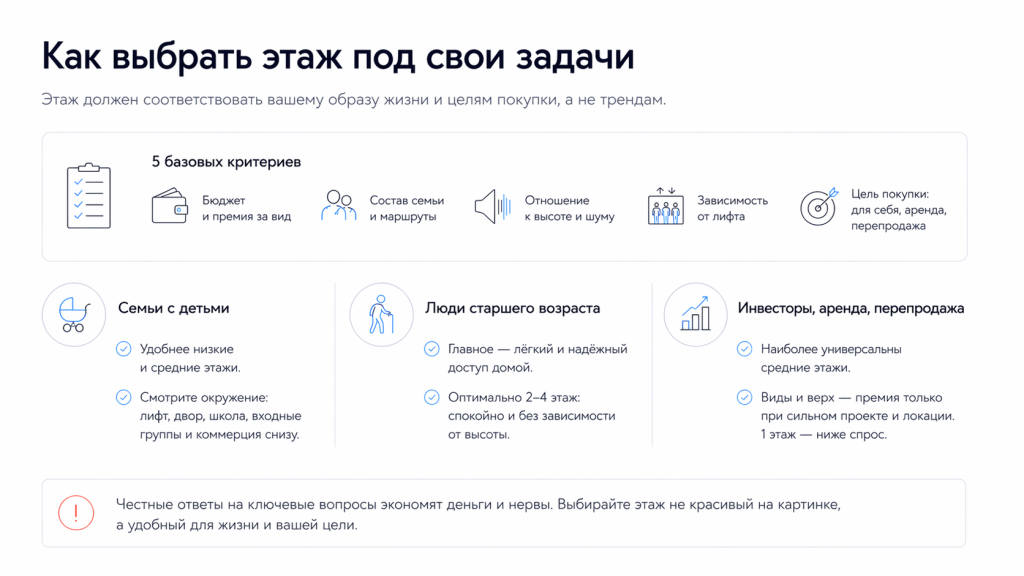 Как выбрать этаж под свои задачи

Этаж должен соответствовать вашему образу жизни и целям покупки, а не трендам.

5 базовых критериев

Бюджет и премия за вид

Состав семьи и маршруты

Отношение к высоте и шуму

Зависимость от лифта

Цель покупки: для себя, аренда, перепродажа

Семьи с детьми

Удобнее низкие и средние этажи.

Смотрите окружение: лифт, двор, школа, входные группы и коммерция снизу.

Люди старшего возраста

Главное — лёгкий и надёжный доступ домой.

Оптимально 2–4 этаж: спокойно и без зависимости от высоты.

Инвесторы, аренда, перепродажа

Наиболее универсальны средние этажи.

Виды и верх — премия только при сильном проекте и локации. 1 этаж — ниже спрос.

Честные ответы на ключевые вопросы экономят деньги и нервы. Выбирайте этаж не красивый на картинке, а удобный для жизни и вашей цели.